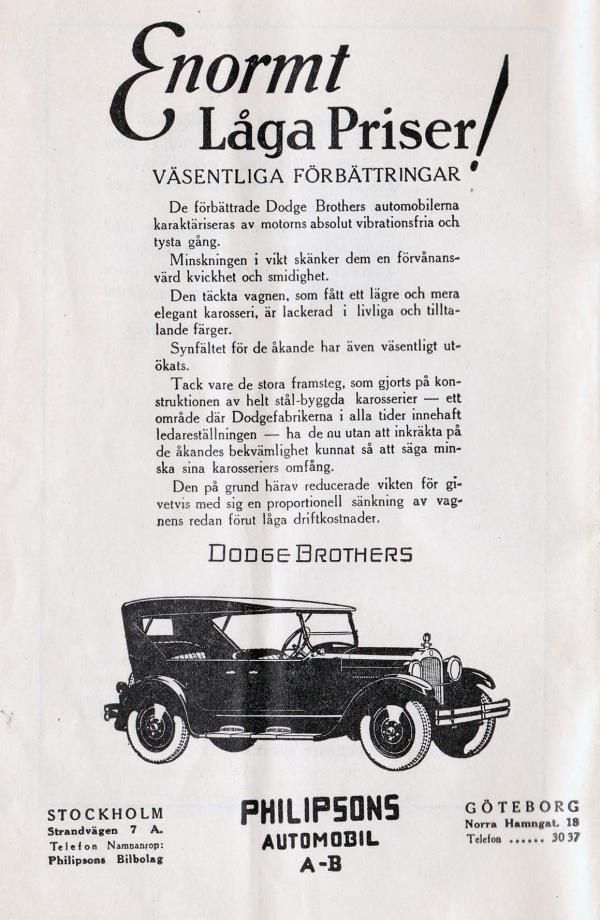 Enormt Låga Priser!

VÄSENTLIGA FÖRBÄTTRINGAR

De förbättrade Dodge Brothers automobilerna karaktäriseras av motorns absolut vibrationsfria och tysta gång.

Minskningen i vikt skänker dem en förvånansvärd kvickhet och smidighet.

Den täckta vagnen, som fått ett lägre och mera elegant karosseri, är lackerad i livliga och tilltalande färger.

Synfältet för de åkande har även väsentligt utökats.

Tack vare de stora framsteg, som gjorts på konstruktionen av helt stål-byggda karosserier — ett område där Dodgefabrikerna i alla tider innehaft ledareställningen — ha de nu utan att inkräkta på de åkandes bekvämlighet kunnat så att säga minska sina karosseriers omfång.

Den på grund härav reducerade vikten för givetvis med sig en proportionell sänkning av vagnens redan förut låga driftkostnader.

DODGE BROTHERS

STOCKHOLM
Strandvägen 7 A.
Telefon Namnanrop:
Philipsons Bilbolag

PHILIPSONS
AUTOMOBIL
A-B

GÖTEBORG
Norra Hamngat. 18
Telefon ...... 30 37